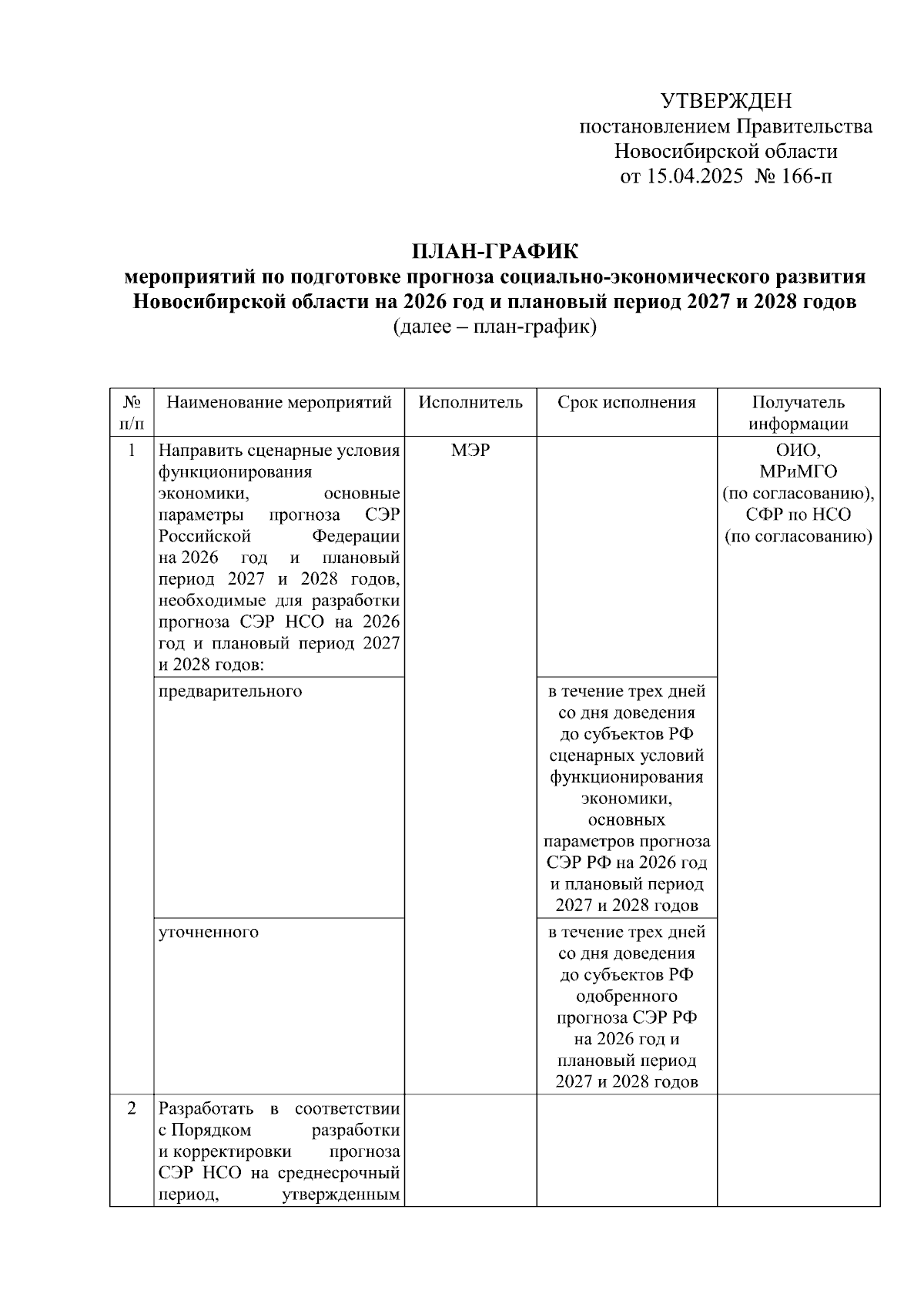 УТВЕРЖДЕН
постановлением Правительства
Новосибирской области
от 15.04.2025 № 166-п

ПЛАН-ГРАФИК
мероприятий по подготовке прогноза социально-экономического развития Новосибирской области на 2026 год и плановый период 2027 и 2028 годов
(далее – план-график)

| № п/п | Наименование мероприятий | Исполнитель | Срок исполнения | Получатель информации |
|---|---|---|---|---|
| 1 | Направить сценарные условия функционирования экономики, основные параметры прогноза СЭР Российской Федерации на 2026 год и плановый период 2027 и 2028 годов, необходимые для разработки прогноза СЭР НСО на 2026 год и плановый период 2027 и 2028 годов: | МЭР | | ОИО, МРиМГО (по согласованию), СФР по НСО (по согласованию) |
| | предварительного | | в течение трех дней со дня доведения до субъектов РФ сценарных условий функционирования экономики, основных параметров прогноза СЭР РФ на 2026 год и плановый период 2027 и 2028 годов | |
| | уточненного | | в течение трех дней со дня доведения до субъектов РФ одобренного прогноза СЭР РФ на 2026 год и плановый период 2027 и 2028 годов | |
| 2 | Разработать в соответствии с Порядком разработки и корректировки прогноза СЭР НСО на среднесрочный период, утвержденным | | | |